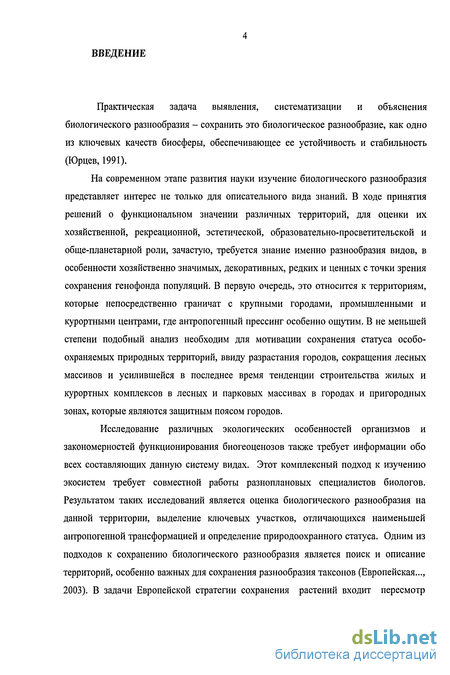 4

ВВЕДЕНИЕ

Практическая задача выявления, систематизации и объяснения биологического разнообразия – сохранить это биологическое разнообразие, как одно из ключевых качеств биосферы, обеспечивающее ее устойчивость и стабильность (Юрцев, 1991).

На современном этапе развития науки изучение биологического разнообразия представляет интерес не только для описательного вида знаний. В ходе принятия решений о функциональном значении различных территорий, для оценки их хозяйственной, рекреационной, эстетической, образовательно-просветительской и обще-планетарной роли, зачастую, требуется знание именно разнообразия видов, в особенности хозяйственно значимых, декоративных, редких и ценных с точки зрения сохранения генофонда популяций. В первую очередь, это относится к территориям, которые непосредственно граничат с крупными городами, промышленными и курортными центрами, где антропогенный прессинг особенно ощутим. В не меньшей степени подобный анализ необходим для мотивации сохранения статуса особо-охраняемых природных территорий, ввиду разрастания городов, сокращения лесных массивов и усилившейся в последнее время тенденции строительства жилых и курортных комплексов в лесных и парковых массивах в городах и пригородных зонах, которые являются защитным поясом городов.

Исследование различных экологических особенностей организмов и закономерностей функционирования биогеоценозов также требует информации обо всех составляющих данную систему видах. Этот комплексный подход к изучению экосистем требует совместной работы разноплановых специалистов биологов. Результатом таких исследований является оценка биологического разнообразия на данной территории, выделение ключевых участков, отличающихся наименьшей антропогенной трансформацией и определение природоохранного статуса. Одним из подходов к сохранению биологического разнообразия является поиск и описание территорий, особенно важных для сохранения разнообразия таксонов (Европейская..., 2003). В задачи Европейской стратегии сохранения растений входит пересмотр

dsLib.net
библиотека диссертаций